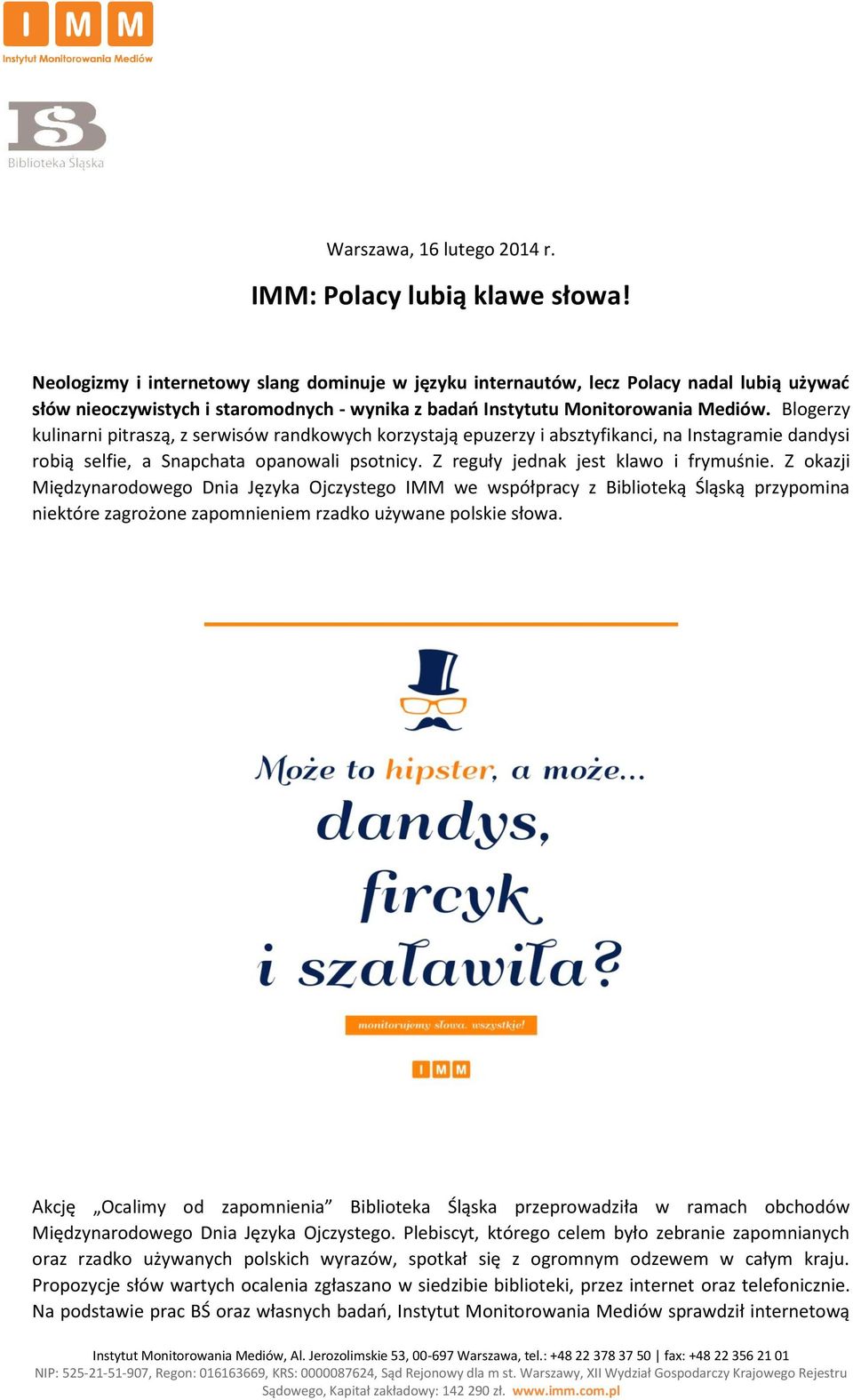 I M M
Instytut Monitorowania Mediów

BŚ
Biblioteka Śląska

Warszawa, 16 lutego 2014 r.

IMM: Polacy lubią klawe słowa!

Neologizmy i internetowy slang dominuje w języku internautów, lecz Polacy nadal lubią używać słów nieoczywistych i staromodnych - wynika z badań Instytutu Monitorowania Mediów. Blogerzy kulinarni pitraszą, z serwisów randkowych korzystają epuzerzy i absztyfikanci, na Instagramie dandysi robią selfie, a Snapchata opanowali psotnicy. Z reguły jednak jest klawo i frymuśnie. Z okazji Międzynarodowego Dnia Języka Ojczystego IMM we współpracy z Biblioteką Śląską przypomina niektóre zagrożone zapomnieniem rzadko używane polskie słowa.

Może to hipster, a może... dandys, fircyk i szaławiła?

monitorujemy słowa. wszystkie!

I M M

Akcję „Ocalimy od zapomnienia” Biblioteka Śląska przeprowadziła w ramach obchodów Międzynarodowego Dnia Języka Ojczystego. Plebiscyt, którego celem było zebranie zapomnianych oraz rzadko używanych polskich wyrazów, spotkał się z ogromnym odzewem w całym kraju. Propozycje słów wartych ocalenia zgłaszano w siedzibie biblioteki, przez internet oraz telefonicznie. Na podstawie prac BŚ oraz własnych badań, Instytut Monitorowania Mediów sprawdził internetową

Instytut Monitorowania Mediów, Al. Jerozolimskie 53, 00-697 Warszawa, tel.: +48 22 378 37 50 | fax: +48 22 356 21 01
NIP: 525-21-51-907, Regon: 016163669, KRS: 0000087624, Sąd Rejonowy dla m st. Warszawy, XII Wydział Gospodarczy Krajowego Rejestru Sądowego, Kapitał zakładowy: 142 290 zł. www.imm.com.pl